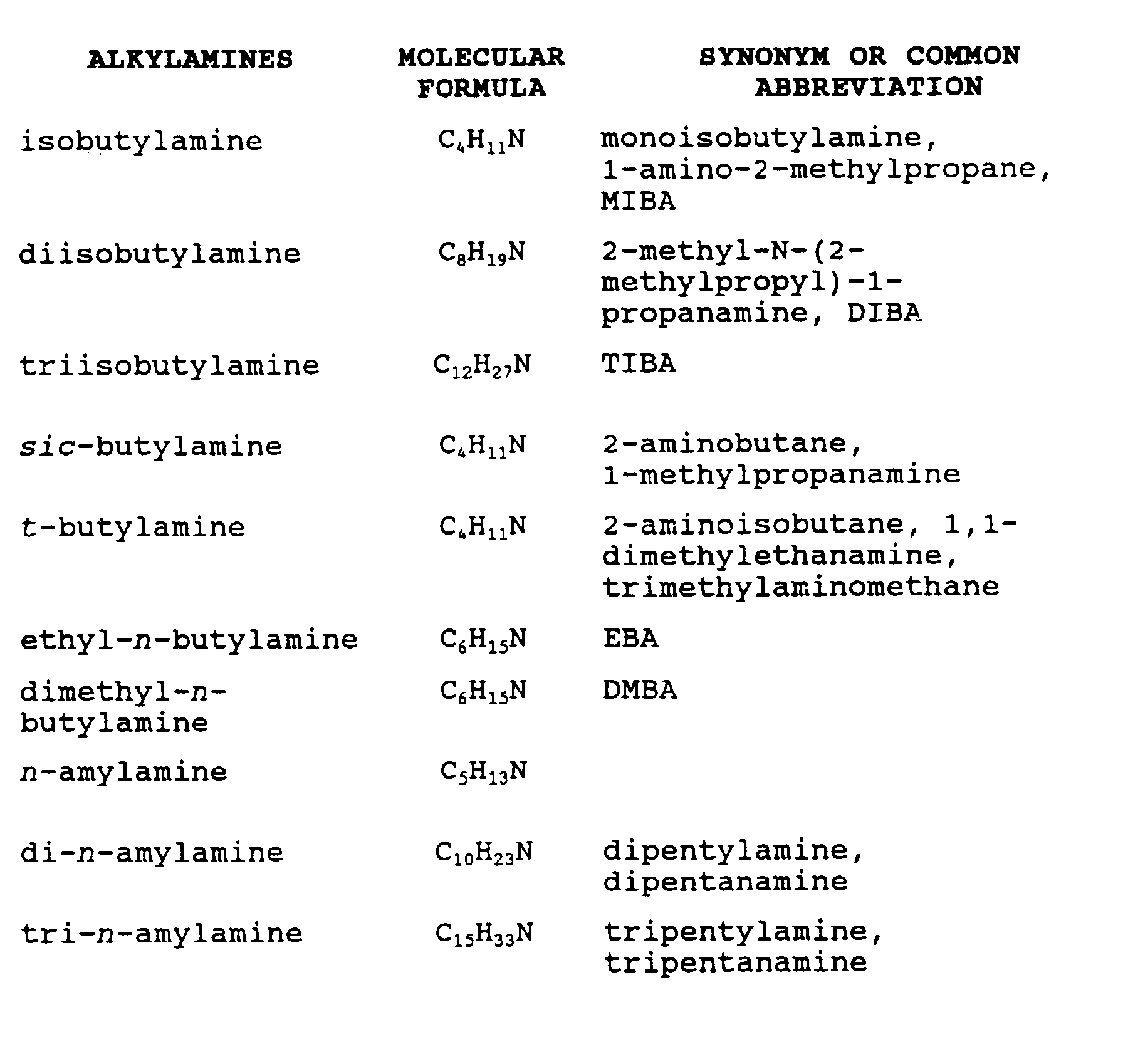 | ALKYLAMINES | MOLECULAR FORMULA | SYNONYM OR COMMON ABBREVIATION |
|---|---|---|
| isobutylamine | $C_4H_{11}N$ | monoisobutylamine, 1-amino-2-methylpropane, MIBA |
| diisobutylamine | $C_8H_{19}N$ | 2-methyl-N-(2-methylpropyl)-1-propanamine, DIBA |
| triisobutylamine | $C_{12}H_{27}N$ | TIBA |
| sic-butylamine | $C_4H_{11}N$ | 2-aminobutane, 1-methylpropanamine |
| t-butylamine | $C_4H_{11}N$ | 2-aminoisobutane, 1,1-dimethylethanamine, trimethylaminomethane |
| ethyl-n-butylamine | $C_6H_{15}N$ | EBA |
| dimethyl-n-butylamine | $C_6H_{15}N$ | DMBA |
| n-amylamine | $C_5H_{13}N$ | |
| di-n-amylamine | $C_{10}H_{23}N$ | dipentylamine, dipentanamine |
| tri-n-amylamine | $C_{15}H_{33}N$ | tripentylamine, tripentanamine |